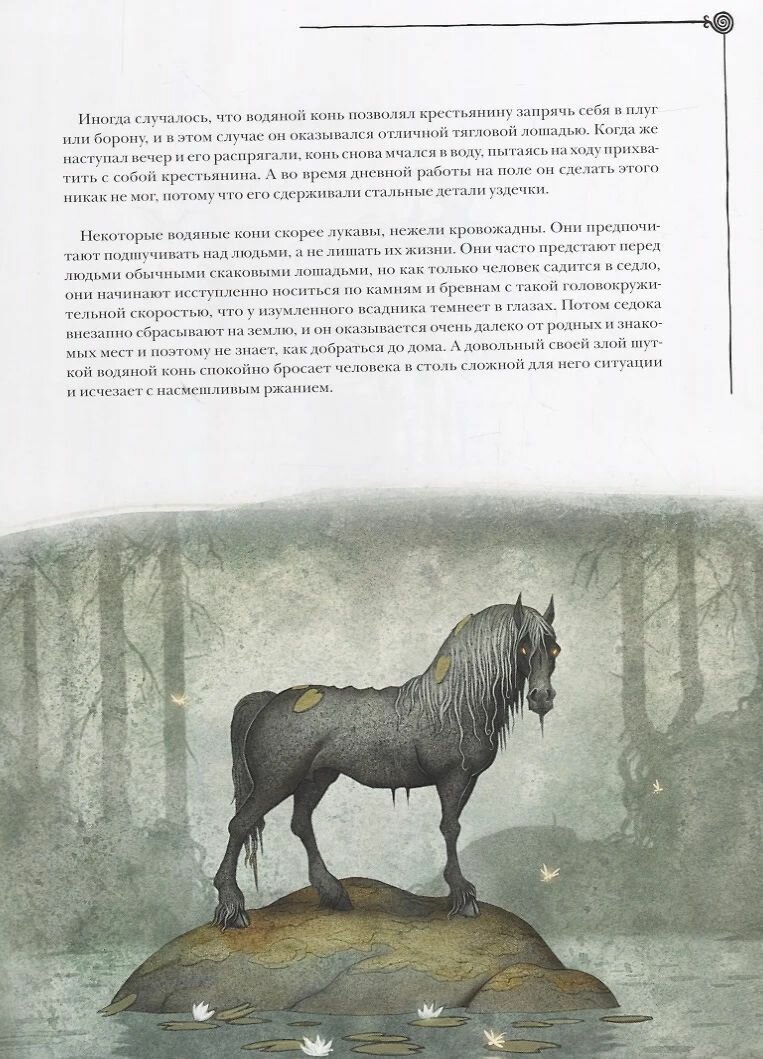 Иногда случалось, что водяной конь позволял крестьянину запрячь себя в плуг или борону, и в этом случае он оказывался отличной тягловой лошадью. Когда же наступал вечер и его распрягали, конь снова мчался в воду, пытаясь на ходу прихватить с собой крестьянина. А во время дневной работы на поле он сделать этого никак не мог, потому что его сдерживали стальные детали уздечки.

Некоторые водяные кони скорее лукавы, нежели кровожадны. Они предпочитают подшучивать над людьми, а не лишать их жизни. Они часто предстают перед людьми обычными скаковыми лошадьми, но как только человек садится в седло, они начинают исступленно носиться по камням и бревнам с такой головокружительной скоростью, что у изумленного всадника темнеет в глазах. Потом седока внезапно сбрасывают на землю, и он оказывается очень далеко от родных и знакомых мест и поэтому не знает, как добраться до дома. А довольный своей злой шуткой водяной конь спокойно бросает человека в столь сложной для него ситуации и исчезает с насмешливым ржанием.